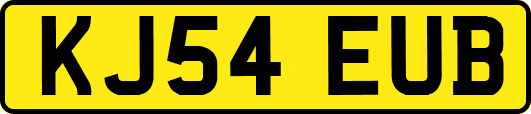 KJ54 EUB